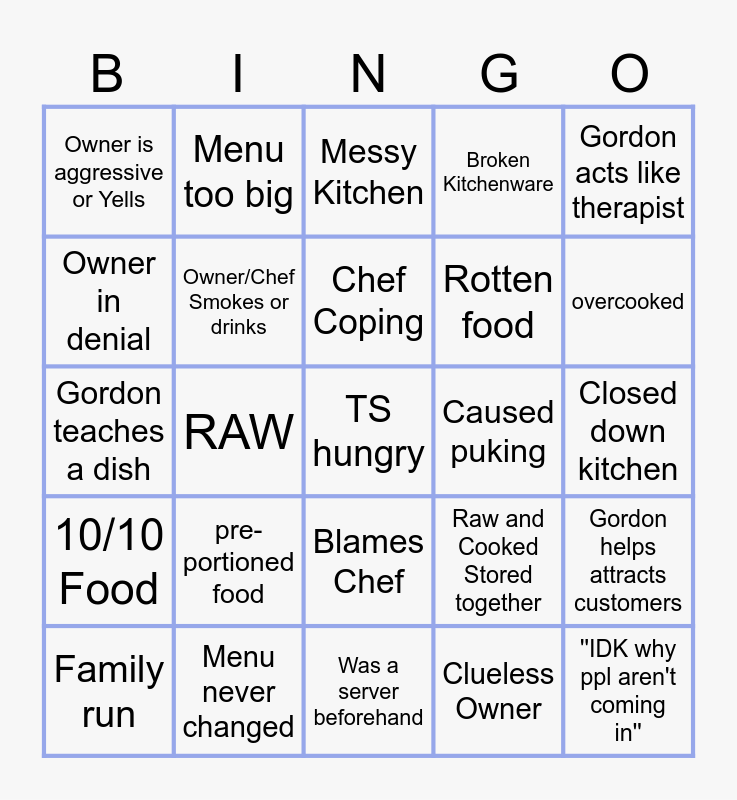 | B | I | N | G | O |
|---|---|---|---|---|
| Owner is aggressive or Yells | Menu too big | Messy Kitchen | Broken Kitchenware | Gordon acts like therapist |
| Owner in denial | Owner/Chef Smokes or drinks | Chef Coping | Rotten food | overcooked |
| Gordon teaches a dish | RAW | TS hungry | Caused puking | Closed down kitchen |
| 10/10 Food | pre-portioned food | Blames Chef | Raw and Cooked Stored together | Gordon helps attracts customers |
| Family run | Menu never changed | Was a server beforehand | Clueless Owner | "IDK why ppl aren't coming in" |